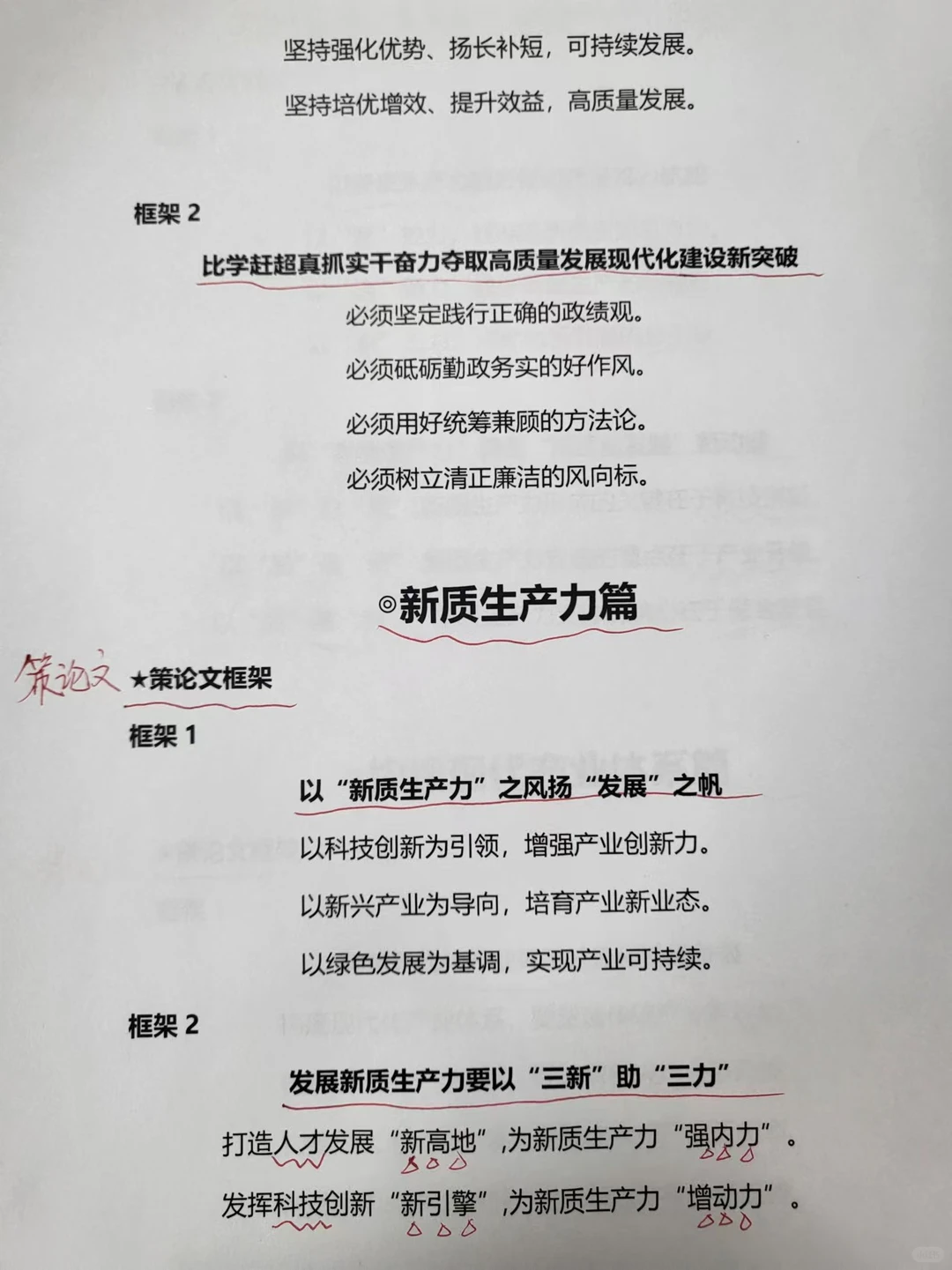 坚持强化优势、扬长补短，可持续发展。

坚持培优增效、提升效益，高质量发展。

框架 2

比学赶超真抓实干奋力夺取高质量发展现代化建设新突破

必须坚定践行正确的政绩观。

必须砥砺勤政务实的好作风。

必须用好统筹兼顾的方法论。

必须树立清正廉洁的风向标。

◎新质生产力篇

策论文

★策论文框架

框架 1

以“新质生产力”之风扬“发展”之帆

以科技创新为引领，增强产业创新力。

以新兴产业为导向，培育产业新业态。

以绿色发展为基调，实现产业可持续。

框架 2

发展新质生产力要以“三新”助“三力”

打造人才发展“新高地”，为新质生产力“强内力”。

发挥科技创新“新引擎”，为新质生产力“增动力”。